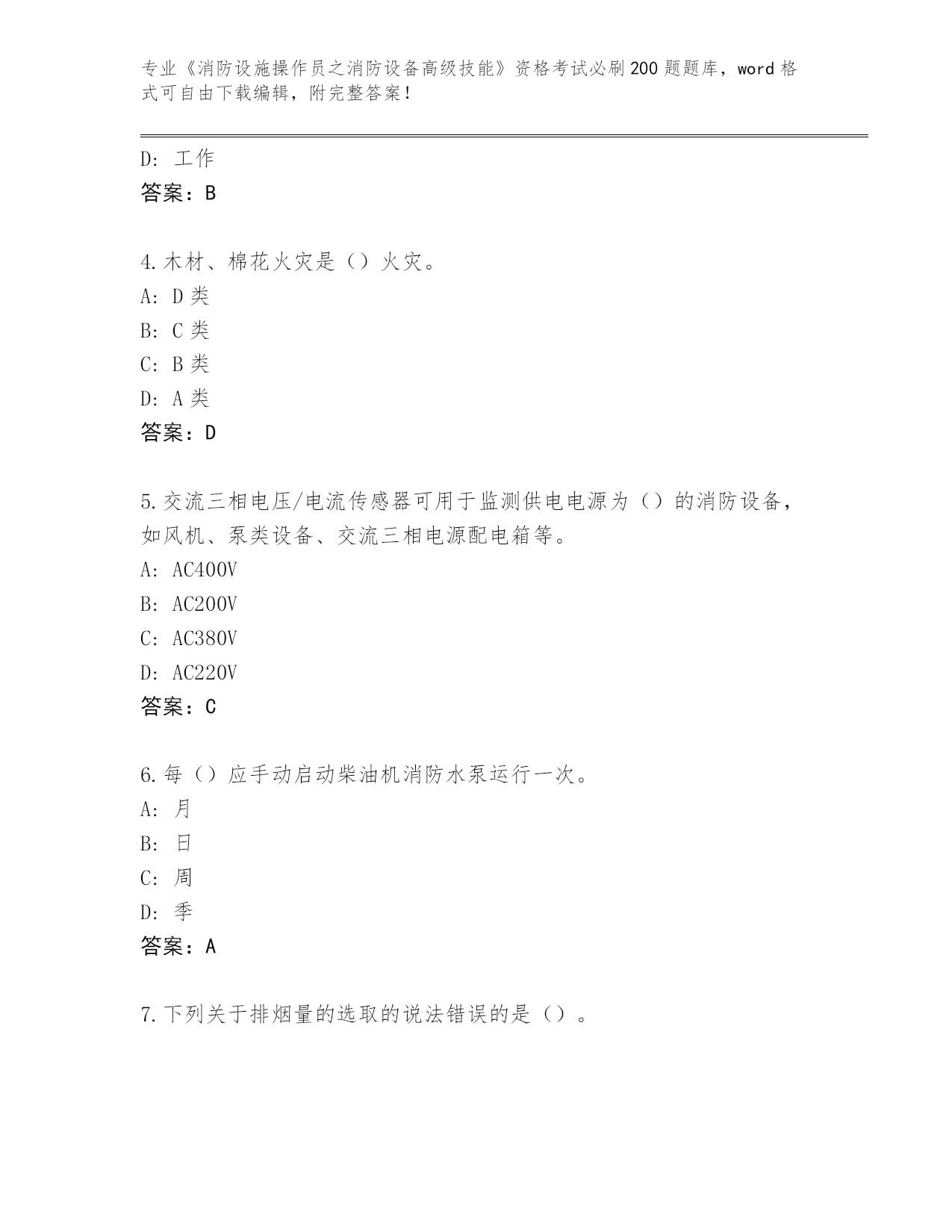 专业《消防设施操作员之消防设备高级技能》资格考试必刷200题题库，word格式可自由下载编辑，附完整答案！

D：工作
答案：B

4.木材、棉花火灾是（）火灾。
A：D类
B：C类
C：B类
D：A类
答案：D

5.交流三相电压/电流传感器可用于监测供电电源为（）的消防设备，如风机、泵类设备、交流三相电源配电箱等。
A：AC400V
B：AC200V
C：AC380V
D：AC220V
答案：C

6.每（）应手动启动柴油机消防水泵运行一次。
A：月
B：日
C：周
D：季
答案：A

7.下列关于排烟量的选取的说法错误的是（）。